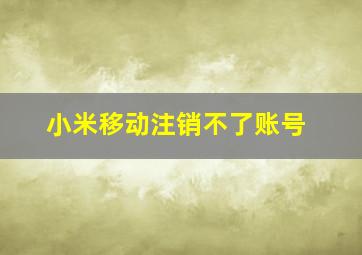 小米移动注销不了账号